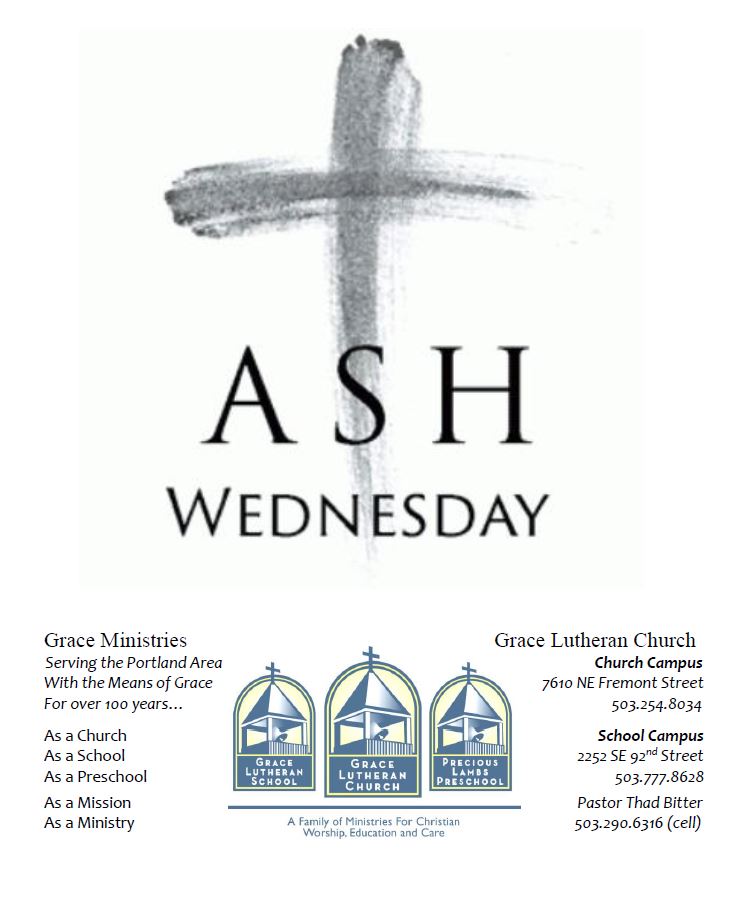 ASH
WEDNESDAY

Grace Ministries
Serving the Portland Area
With the Means of Grace
For over 100 years…

As a Church
As a School
As a Preschool

As a Mission
As a Ministry

GRACE LUTHERAN SCHOOL
GRACE LUTHERAN CHURCH
PRECIOUS LAMBS PRESCHOOL

A Family of Ministries For Christian Worship, Education and Care

Grace Lutheran Church
Church Campus
7610 NE Fremont Street
503.254.8034

School Campus
2252 SE 92$^{nd}$ Street
503.777.8628

Pastor Thad Bitter
503.290.6316 (cell)